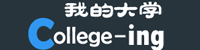 我的大学
College-ing